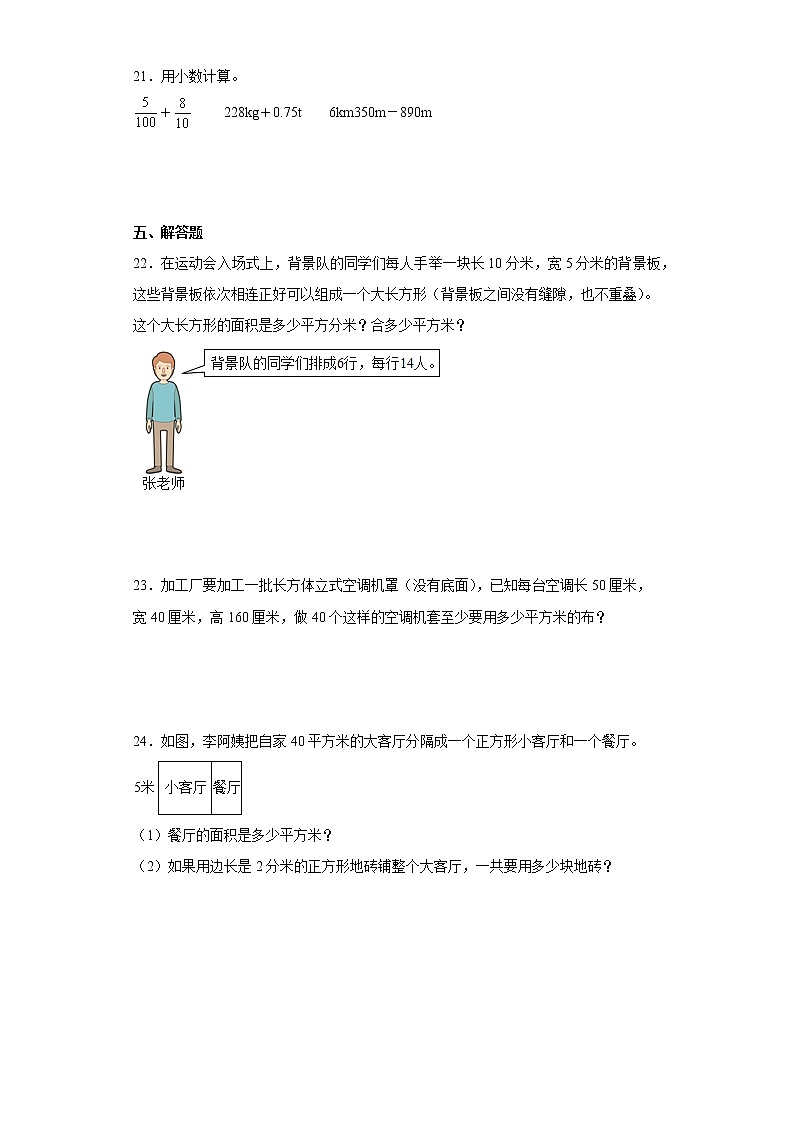 21．用小数计算。

$\frac{5}{100}+\frac{8}{10}$　　228kg＋0.75t　　6km350m－890m

五、解答题

22．在运动会入场式上，背景队的同学们每人手举一块长 10 分米，宽 5 分米的背景板，这些背景板依次相连正好可以组成一个大长方形（背景板之间没有缝隙，也不重叠）。这个大长方形的面积是多少平方分米？合多少平方米？

背景队的同学们排成6行，每行14人。

张老师

23．加工厂要加工一批长方体立式空调机罩（没有底面），已知每台空调长 50 厘米，宽 40 厘米，高 160 厘米，做 40 个这样的空调机套至少要用多少平方米的布？

24．如图，李阿姨把自家 40 平方米的大客厅分隔成一个正方形小客厅和一个餐厅。

5米　小客厅　餐厅

（1）餐厅的面积是多少平方米？

（2）如果用边长是 2 分米的正方形地砖铺整个大客厅，一共要用多少块地砖？